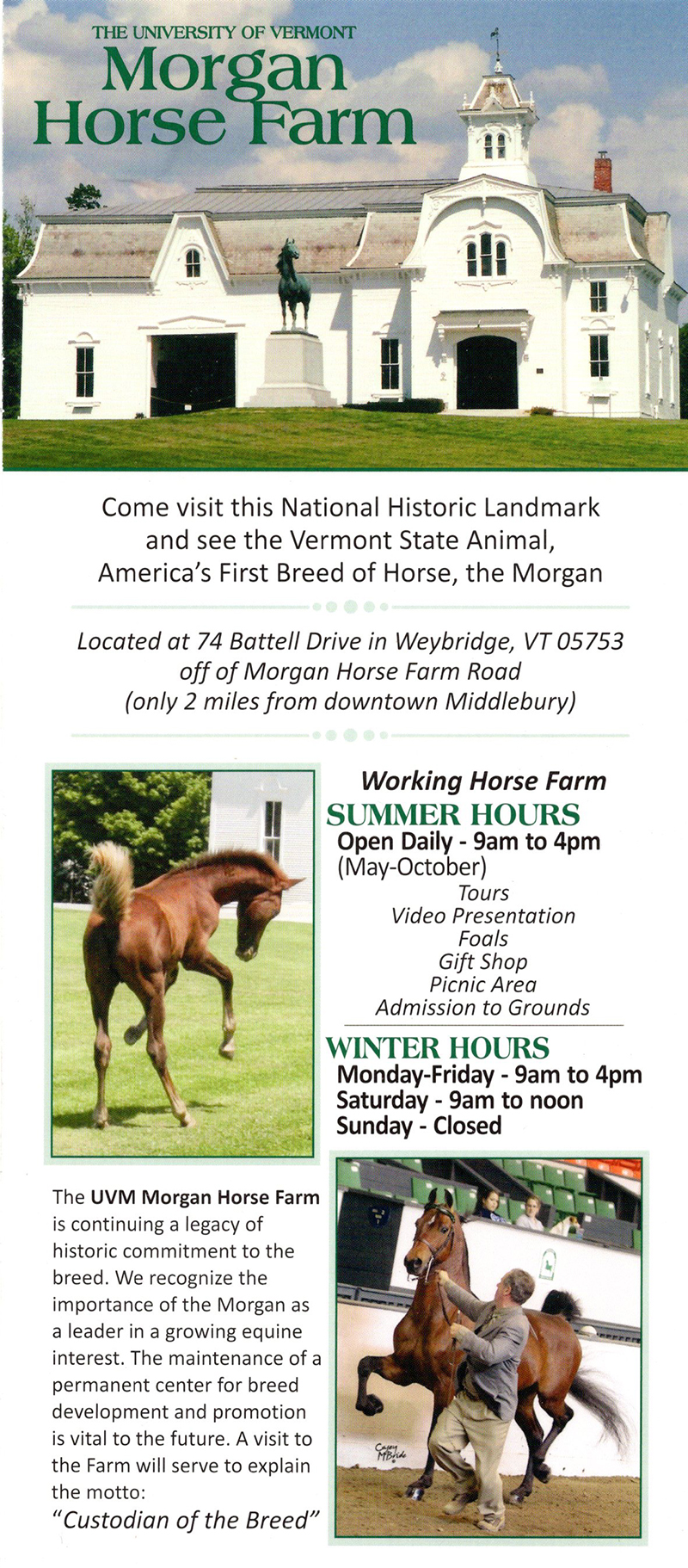 THE UNIVERSITY OF VERMONT
Morgan
Horse Farm

Come visit this National Historic Landmark
and see the Vermont State Animal,
America's First Breed of Horse, the Morgan

Located at 74 Battell Drive in Weybridge, VT 05753
off of Morgan Horse Farm Road
(only 2 miles from downtown Middlebury)

Working Horse Farm
SUMMER HOURS
Open Daily - 9am to 4pm
(May-October)
Tours
Video Presentation
Foals
Gift Shop
Picnic Area
Admission to Grounds

WINTER HOURS
Monday-Friday - 9am to 4pm
Saturday - 9am to noon
Sunday - Closed

The UVM Morgan Horse Farm is continuing a legacy of historic commitment to the breed. We recognize the importance of the Morgan as a leader in a growing equine interest. The maintenance of a permanent center for breed development and promotion is vital to the future. A visit to the Farm will serve to explain the motto:
"Custodian of the Breed"